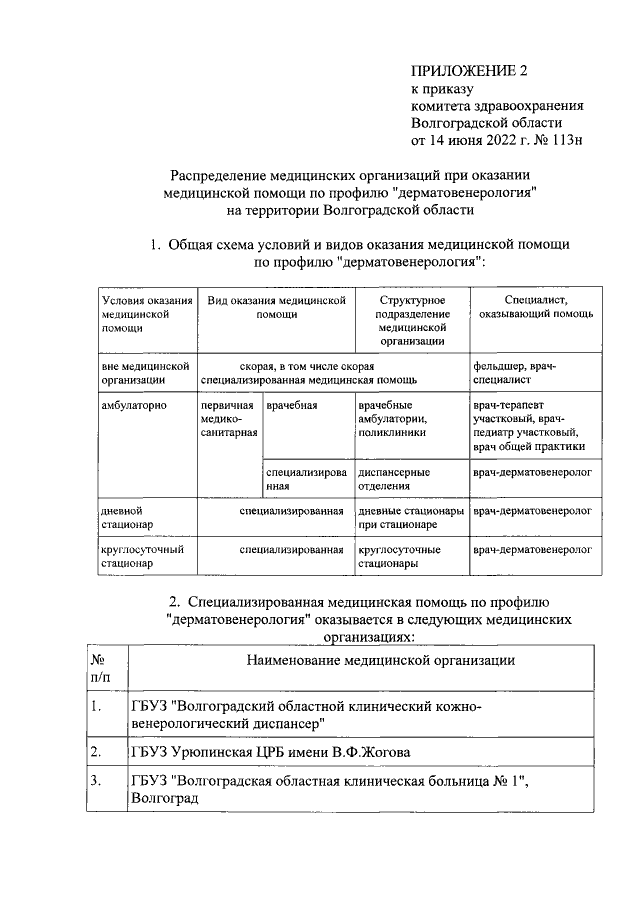 ПРИЛОЖЕНИЕ 2
к приказу
комитета здравоохранения
Волгоградской области
от 14 июня 2022 г. № 113н

Распределение медицинских организаций при оказании медицинской помощи по профилю "дерматовенерология" на территории Волгоградской области

1. Общая схема условий и видов оказания медицинской помощи по профилю "дерматовенерология":

| Условия оказания медицинской помощи | Вид оказания медицинской помощи | | Структурное подразделение медицинской организации | Специалист, оказывающий помощь |
|---|---|---|---|---|
| вне медицинской организации | скорая, в том числе скорая специализированная медицинская помощь | | | фельдшер, врач-специалист |
| амбулаторно | первичная медико-санитарная | врачебная | врачебные амбулатории, поликлиники | врач-терапевт участковый, врач-педиатр участковый, врач общей практики |
| | | специализированная | диспансерные отделения | врач-дерматовенеролог |
| дневной стационар | специализированная | | дневные стационары при стационаре | врач-дерматовенеролог |
| круглосуточный стационар | специализированная | | круглосуточные стационары | врач-дерматовенеролог |

2. Специализированная медицинская помощь по профилю "дерматовенерология" оказывается в следующих медицинских организациях:

| № п/п | Наименование медицинской организации |
|---|---|
| 1. | ГБУЗ "Волгоградский областной клинический кожно-венерологический диспансер" |
| 2. | ГБУЗ Урюпинская ЦРБ имени В.Ф.Жогова |
| 3. | ГБУЗ "Волгоградская областная клиническая больница № 1", Волгоград |